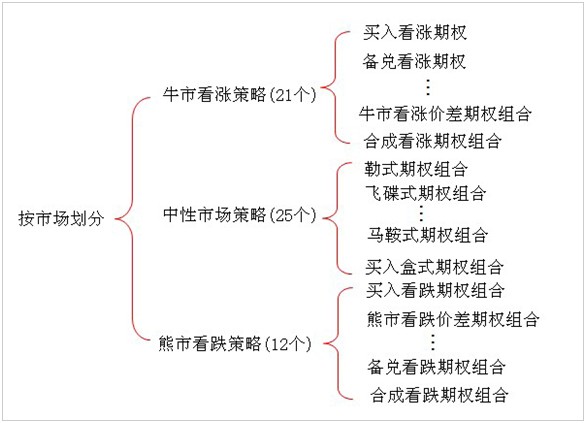 按市场划分

牛市看涨策略(21个)

买入看涨期权
备兑看涨期权
⋮
牛市看涨价差期权组合
合成看涨期权组合

中性市场策略(25个)

勒式期权组合
飞碟式期权组合
⋮
马鞍式期权组合
买入盒式期权组合

熊市看跌策略(12个)

买入看跌期权组合
熊市看跌价差期权组合
⋮
备兑看跌期权组合
合成看跌期权组合